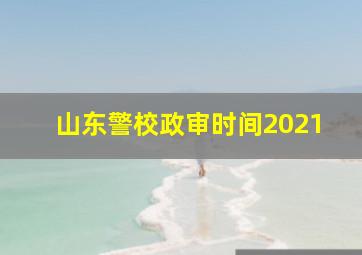 山东警校政审时间2021